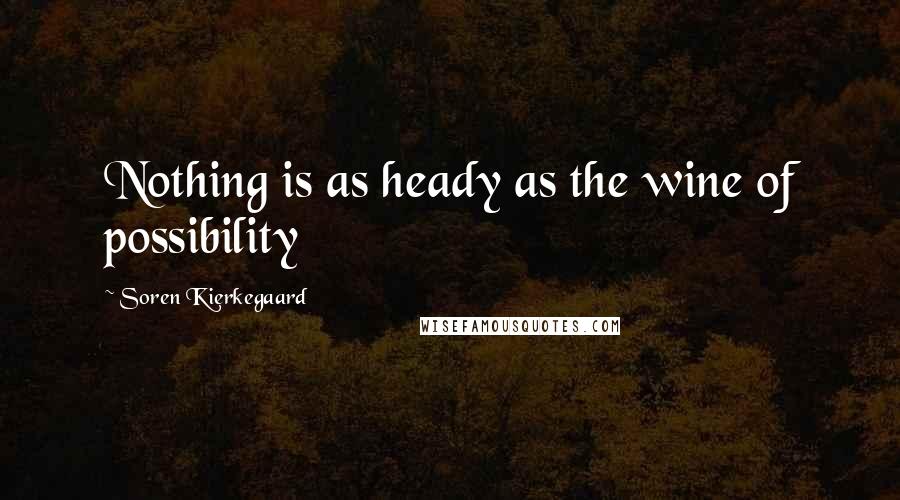 Nothing is as heady as the wine of possibility

~ Soren Kierkegaard

WISEFAMOUSQUOTES.COM